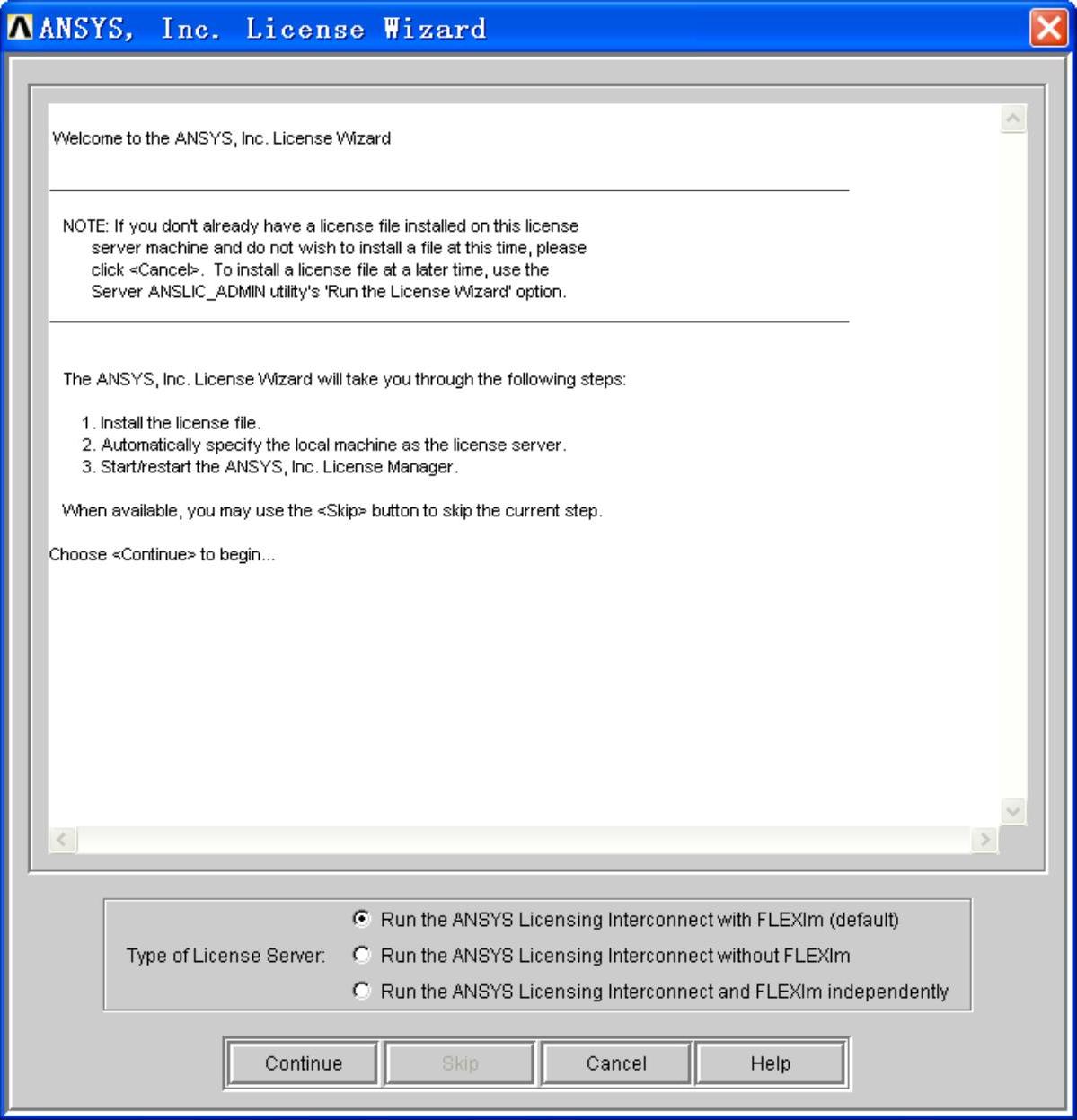 ANSYS, Inc. License Wizard

Welcome to the ANSYS, Inc. License Wizard

NOTE: If you don't already have a license file installed on this license server machine and do not wish to install a file at this time, please click <Cancel>. To install a license file at a later time, use the Server ANSLIC_ADMIN utility's 'Run the License Wizard' option.

The ANSYS, Inc. License Wizard will take you through the following steps:

1. Install the license file.
2. Automatically specify the local machine as the license server.
3. Start/restart the ANSYS, Inc. License Manager.

When available, you may use the <Skip> button to skip the current step.

Choose <Continue> to begin...

Type of License Server:
Run the ANSYS Licensing Interconnect with FLEXlm (default)
Run the ANSYS Licensing Interconnect without FLEXlm
Run the ANSYS Licensing Interconnect and FLEXlm independently

Continue
Skip
Cancel
Help